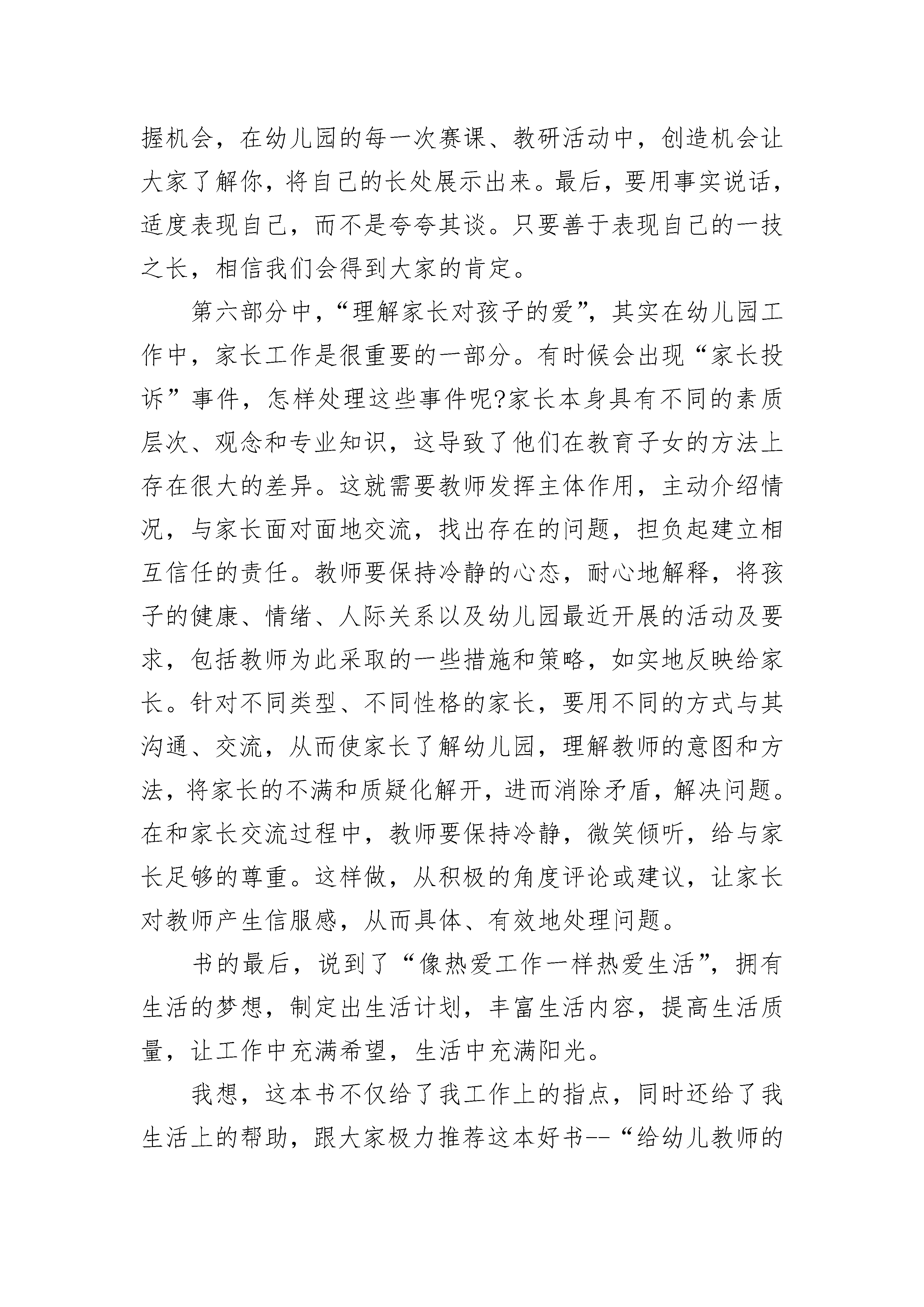 握机会，在幼儿园的每一次赛课、教研活动中，创造机会让大家了解你，将自己的长处展示出来。最后，要用事实说话，适度表现自己，而不是夸夸其谈。只要善于表现自己的一技之长，相信我们会得到大家的肯定。

第六部分中，“理解家长对孩子的爱”，其实在幼儿园工作中，家长工作是很重要的一部分。有时候会出现“家长投诉”事件，怎样处理这些事件呢?家长本身具有不同的素质层次、观念和专业知识，这导致了他们在教育子女的方法上存在很大的差异。这就需要教师发挥主体作用，主动介绍情况，与家长面对面地交流，找出存在的问题，担负起建立相互信任的责任。教师要保持冷静的心态，耐心地解释，将孩子的健康、情绪、人际关系以及幼儿园最近开展的活动及要求，包括教师为此采取的一些措施和策略，如实地反映给家长。针对不同类型、不同性格的家长，要用不同的方式与其沟通、交流，从而使家长了解幼儿园，理解教师的意图和方法，将家长的不满和质疑化解开，进而消除矛盾，解决问题。在和家长交流过程中，教师要保持冷静，微笑倾听，给与家长足够的尊重。这样做，从积极的角度评论或建议，让家长对教师产生信服感，从而具体、有效地处理问题。

书的最后，说到了“像热爱工作一样热爱生活”，拥有生活的梦想，制定出生活计划，丰富生活内容，提高生活质量，让工作中充满希望，生活中充满阳光。

我想，这本书不仅给了我工作上的指点，同时还给了我生活上的帮助，跟大家极力推荐这本好书--“给幼儿教师的